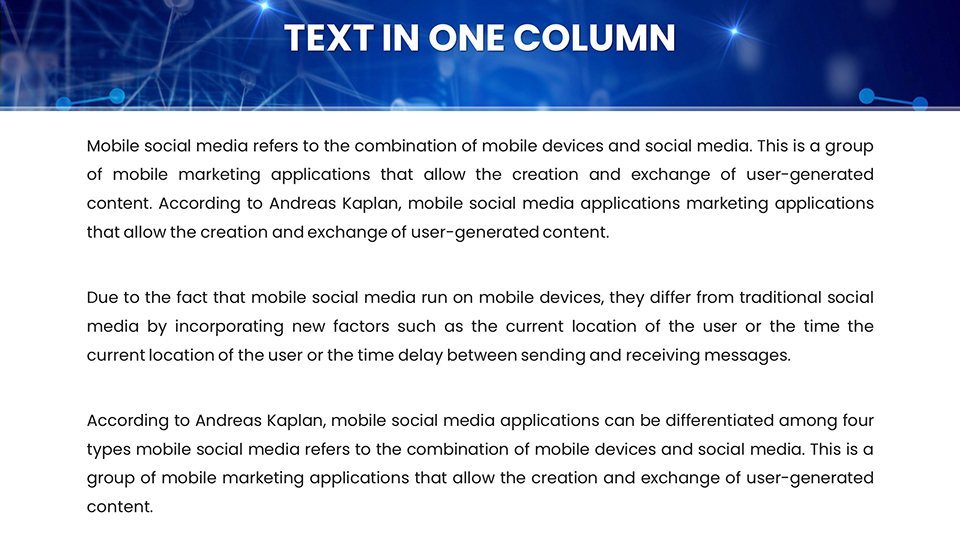 TEXT IN ONE COLUMN

Mobile social media refers to the combination of mobile devices and social media. This is a group of mobile marketing applications that allow the creation and exchange of user-generated content. According to Andreas Kaplan, mobile social media applications marketing applications that allow the creation and exchange of user-generated content.

Due to the fact that mobile social media run on mobile devices, they differ from traditional social media by incorporating new factors such as the current location of the user or the time the current location of the user or the time delay between sending and receiving messages.

According to Andreas Kaplan, mobile social media applications can be differentiated among four types mobile social media refers to the combination of mobile devices and social media. This is a group of mobile marketing applications that allow the creation and exchange of user-generated content.